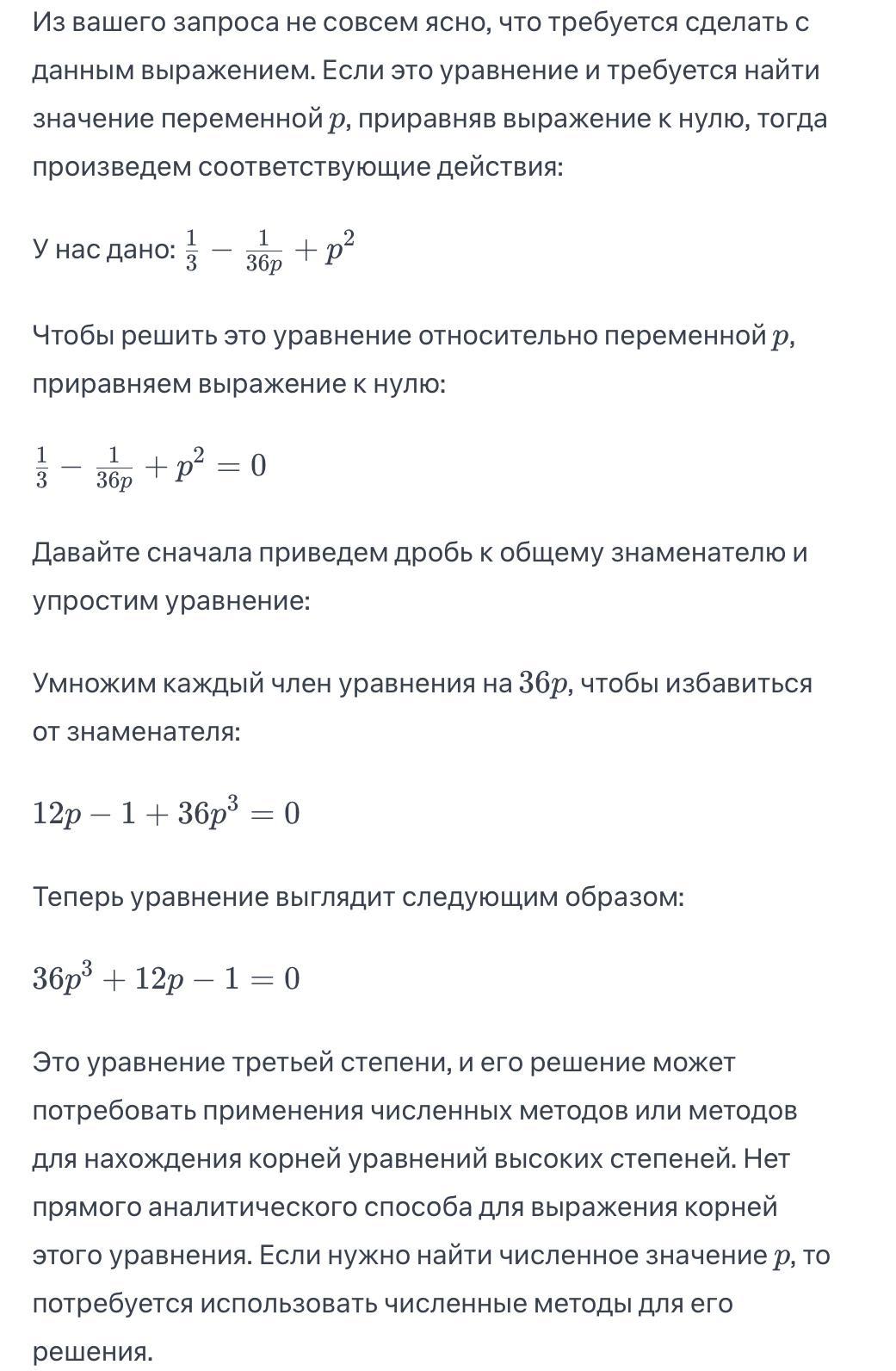 Из вашего запроса не совсем ясно, что требуется сделать с данным выражением. Если это уравнение и требуется найти значение переменной $p$, приравняв выражение к нулю, тогда произведем соответствующие действия:

У нас дано: $\frac{1}{3} - \frac{1}{36p} + p^2$

Чтобы решить это уравнение относительно переменной $p$, приравняем выражение к нулю:

$\frac{1}{3} - \frac{1}{36p} + p^2 = 0$

Давайте сначала приведем дробь к общему знаменателю и упростим уравнение:

Умножим каждый член уравнения на $36p$, чтобы избавиться от знаменателя:

$12p - 1 + 36p^3 = 0$

Теперь уравнение выглядит следующим образом:

$36p^3 + 12p - 1 = 0$

Это уравнение третьей степени, и его решение может потребовать применения численных методов или методов для нахождения корней уравнений высоких степеней. Нет прямого аналитического способа для выражения корней этого уравнения. Если нужно найти численное значение $p$, то потребуется использовать численные методы для его решения.